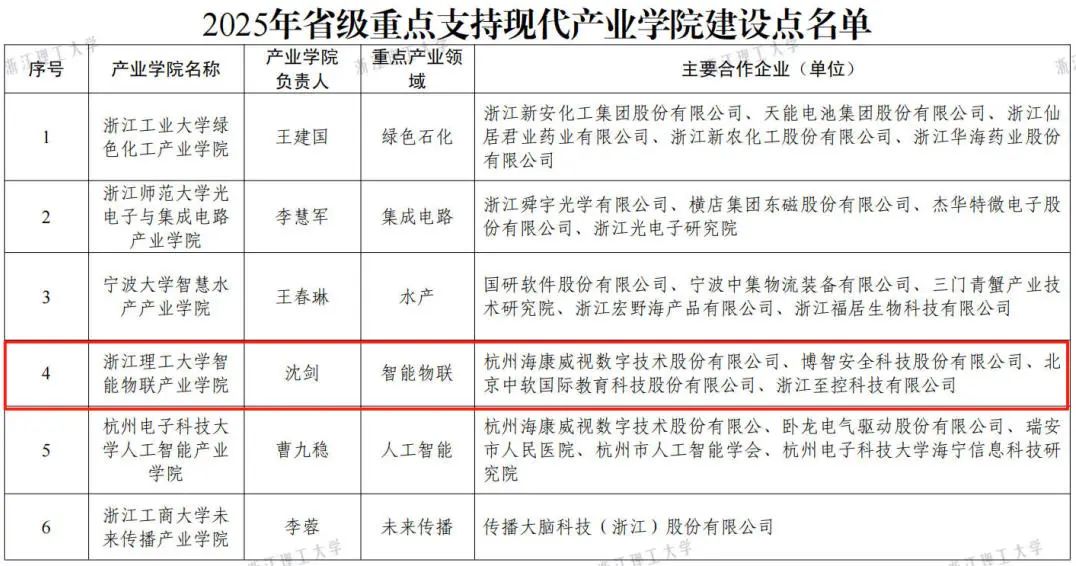 2025年省级重点支持现代产业学院建设点名单

| 序号 | 产业学院名称 | 产业学院负责人 | 重点产业领域 | 主要合作企业（单位） |
|---|---|---|---|---|
| 1 | 浙江工业大学绿色化工产业学院 | 王建国 | 绿色石化 | 浙江新安化工集团股份有限公司、天能电池集团股份有限公司、浙江仙居君业药业有限公司、浙江新农化工股份有限公司、浙江华海药业股份有限公司 |
| 2 | 浙江师范大学光电子与集成电路产业学院 | 李慧军 | 集成电路 | 浙江舜宇光学有限公司、横店集团东磁股份有限公司、杰华特微电子股份有限公司、浙江光电子研究院 |
| 3 | 宁波大学智慧水产产业学院 | 王春琳 | 水产 | 国研软件股份有限公司、宁波中集物流装备有限公司、三门青蟹产业技术研究院、浙江宏野海产品有限公司、浙江福居生物科技有限公司 |
| 4 | 浙江理工大学智能物联产业学院 | 沈剑 | 智能物联 | 杭州海康威视数字技术股份有限公司、博智安全科技股份有限公司、北京中软国际教育科技股份有限公司、浙江至控科技有限公司 |
| 5 | 杭州电子科技大学人工智能产业学院 | 曹九稳 | 人工智能 | 杭州海康威视数字技术股份有限公、卧龙电气驱动股份有限公司、瑞安市人民医院、杭州市人工智能学会、杭州电子科技大学海宁信息科技研究院 |
| 6 | 浙江工商大学未来传播产业学院 | 李蓉 | 未来传播 | 传播大脑科技（浙江）股份有限公司 |

浙江理工大学